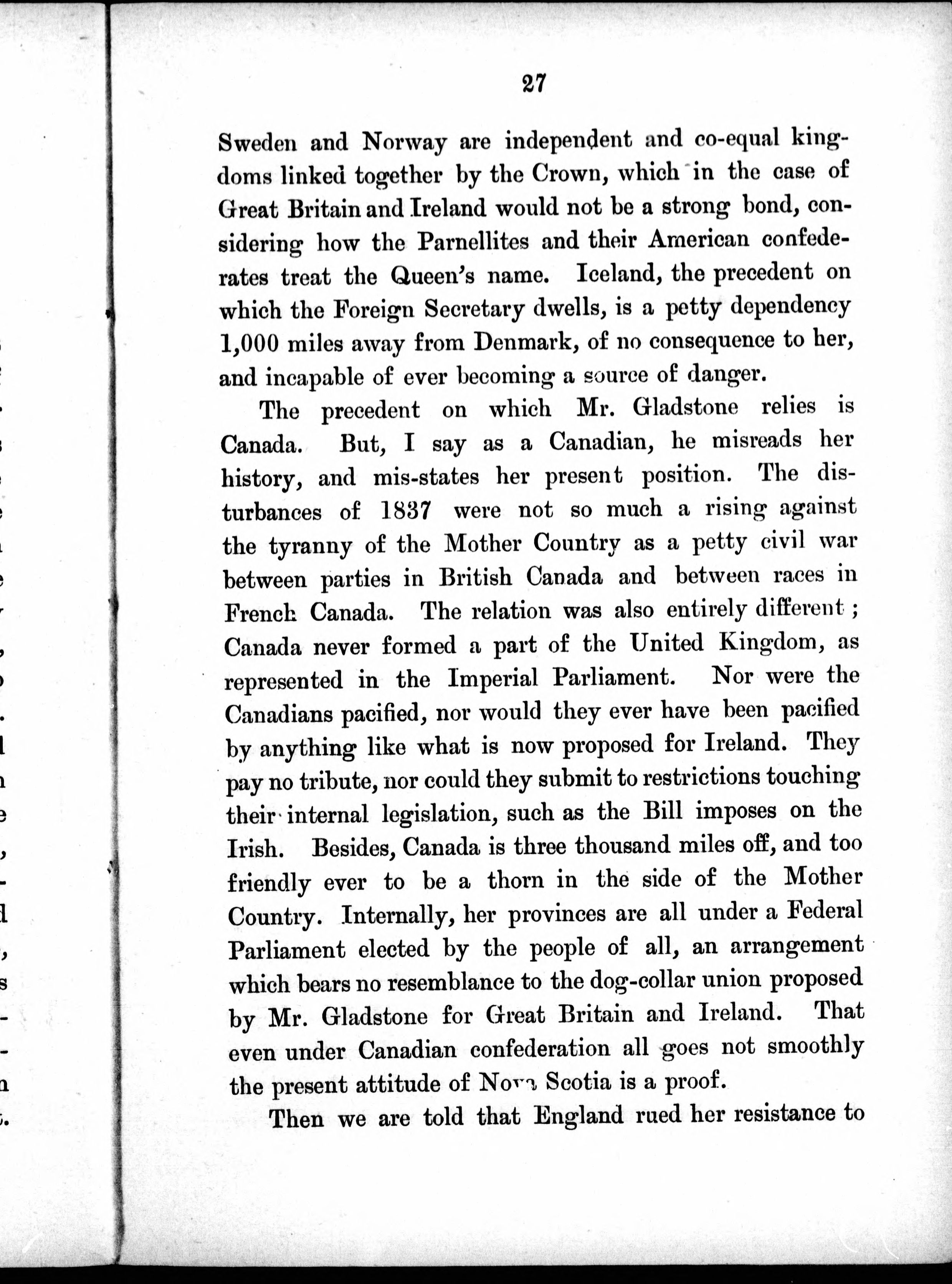 27

Sweden and Norway are independent and co-equal kingdoms linked together by the Crown, which in the case of Great Britain and Ireland would not be a strong bond, considering how the Parnellites and their American confederates treat the Queen's name. Iceland, the precedent on which the Foreign Secretary dwells, is a petty dependency 1,000 miles away from Denmark, of no consequence to her, and incapable of ever becoming a source of danger.

The precedent on which Mr. Gladstone relies is Canada. But, I say as a Canadian, he misreads her history, and mis-states her present position. The disturbances of 1837 were not so much a rising against the tyranny of the Mother Country as a petty civil war between parties in British Canada and between races in French Canada. The relation was also entirely different; Canada never formed a part of the United Kingdom, as represented in the Imperial Parliament. Nor were the Canadians pacified, nor would they ever have been pacified by anything like what is now proposed for Ireland. They pay no tribute, nor could they submit to restrictions touching their internal legislation, such as the Bill imposes on the Irish. Besides, Canada is three thousand miles off, and too friendly ever to be a thorn in the side of the Mother Country. Internally, her provinces are all under a Federal Parliament elected by the people of all, an arrangement which bears no resemblance to the dog-collar union proposed by Mr. Gladstone for Great Britain and Ireland. That even under Canadian confederation all goes not smoothly the present attitude of Nova Scotia is a proof.

Then we are told that England rued her resistance to